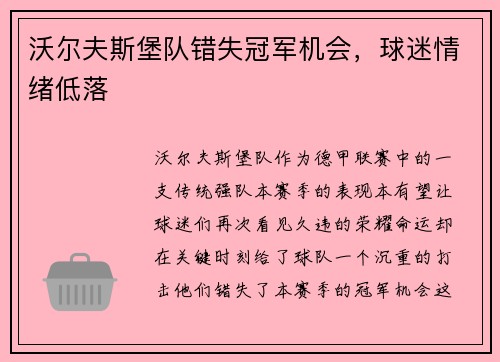 沃尔夫斯堡队错失冠军机会，球迷情绪低落

沃尔夫斯堡队作为德甲联赛中的一支传统强队本赛季的表现本有望让球迷们再次看见久违的荣耀命运却在关键时刻给了球队一个沉重的打击他们错失了本赛季的冠军机会这